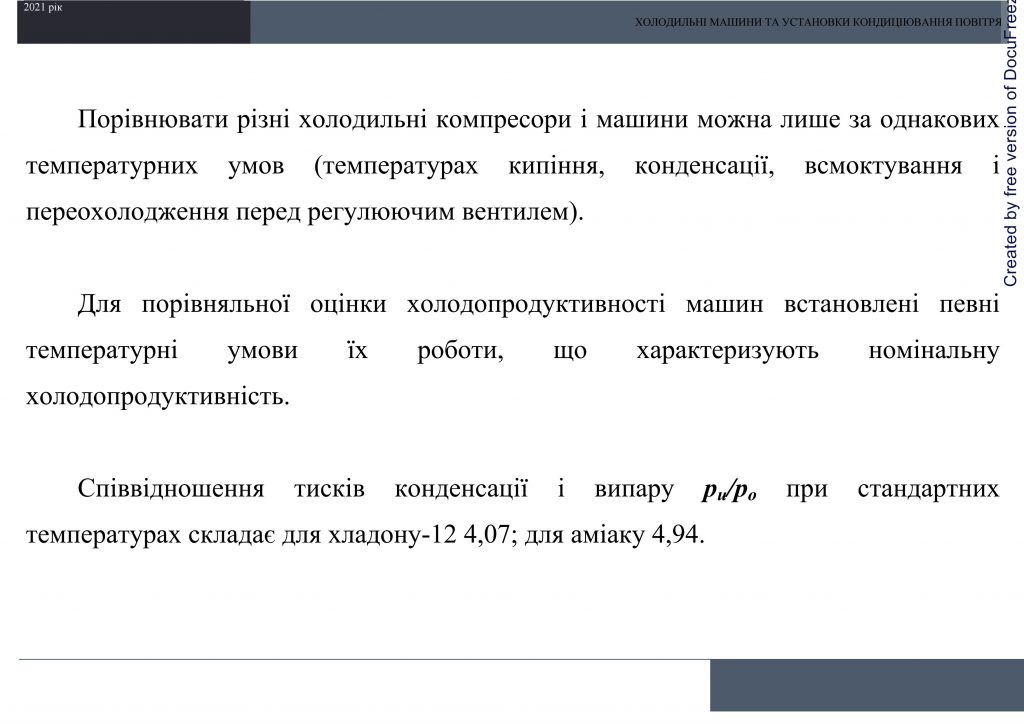 2021 рік

ХОЛОДИЛЬНІ МАШИНИ ТА УСТАНОВКИ КОНДИЦІЮВАННЯ ПОВІТРЯ

Created by free version of DocuFreez

Порівнювати різні холодильні компресори і машини можна лише за однакових температурних умов (температурах кипіння, конденсації, всмоктування і переохолодження перед регулюючим вентилем).

Для порівняльної оцінки холодопродуктивності машин встановлені певні температурні умови їх роботи, що характеризують номінальну холодопродуктивність.

Співвідношення тисків конденсації і випару $p_к/p_о$ при стандартних температурах складає для хладону-12 4,07; для аміаку 4,94.